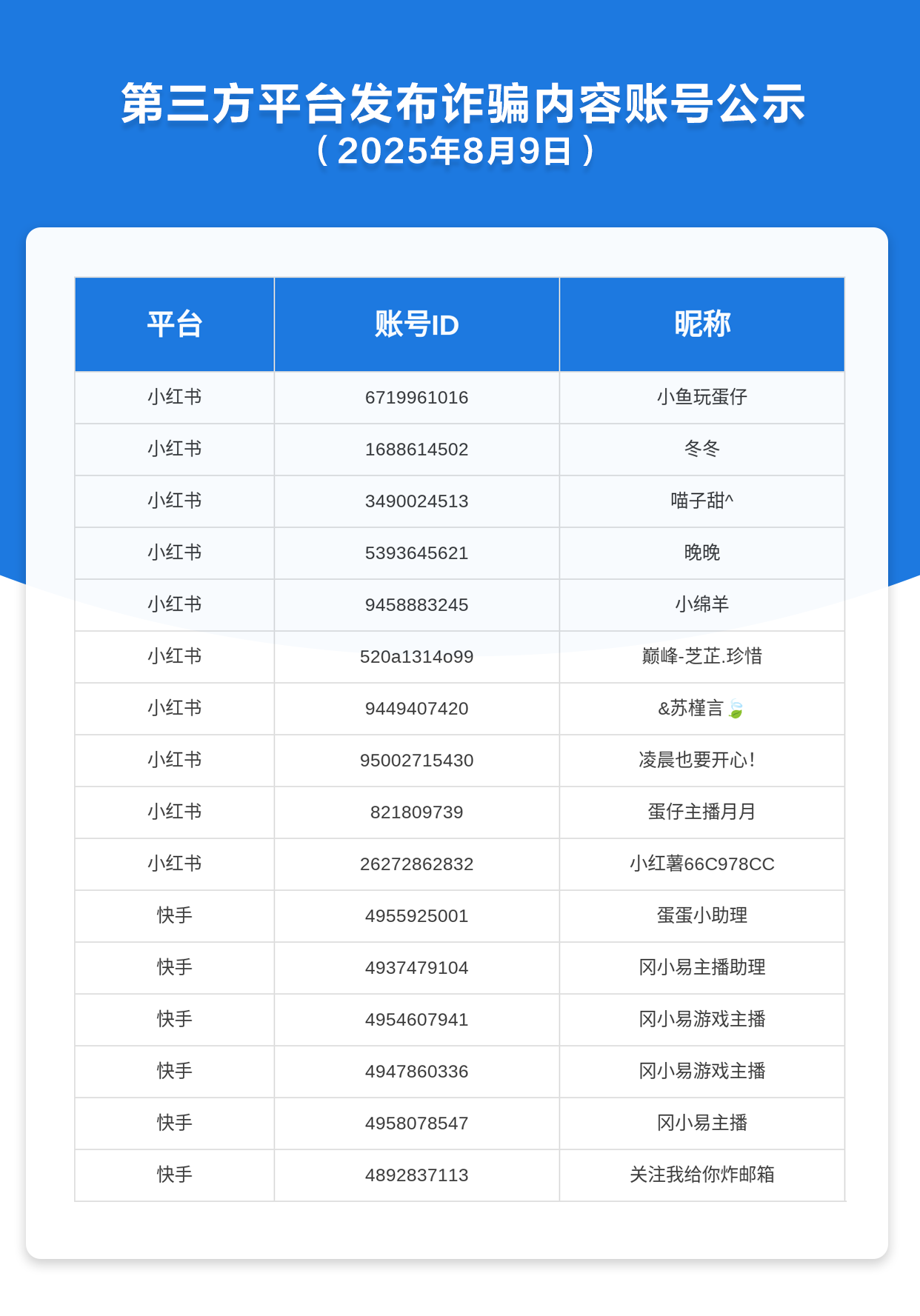 第三方平台发布诈骗内容账号公示
（2025年8月9日）

| 平台 | 账号ID | 昵称 |
|---|---|---|
| 小红书 | 6719961016 | 小鱼玩蛋仔 |
| 小红书 | 1688614502 | 冬冬 |
| 小红书 | 3490024513 | 喵子甜^ |
| 小红书 | 5393645621 | 晚晚 |
| 小红书 | 9458883245 | 小绵羊 |
| 小红书 | 520a1314o99 | 巅峰-芝芷.珍惜 |
| 小红书 | 9449407420 | &苏槿言🍃 |
| 小红书 | 95002715430 | 凌晨也要开心! |
| 小红书 | 821809739 | 蛋仔主播月月 |
| 小红书 | 26272862832 | 小红薯66C978CC |
| 快手 | 4955925001 | 蛋蛋小助理 |
| 快手 | 4937479104 | 冈小易主播助理 |
| 快手 | 4954607941 | 冈小易游戏主播 |
| 快手 | 4947860336 | 冈小易游戏主播 |
| 快手 | 4958078547 | 冈小易主播 |
| 快手 | 4892837113 | 关注我给你炸邮箱 |